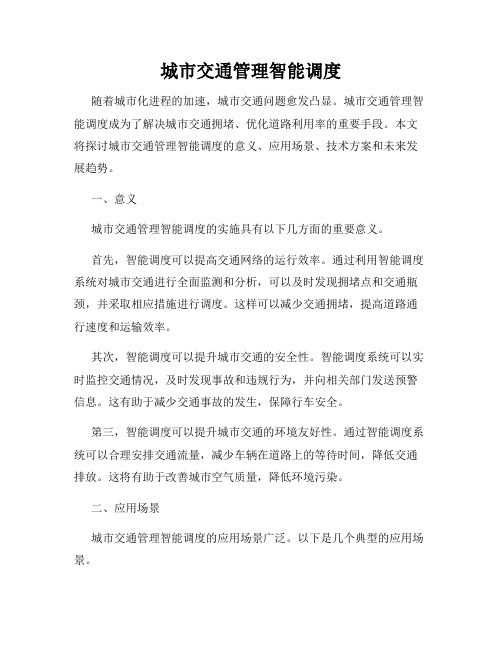 城市交通管理智能调度

随着城市化进程的加速，城市交通问题愈发凸显。城市交通管理智能调度成为了解决城市交通拥堵、优化道路利用率的重要手段。本文将探讨城市交通管理智能调度的意义、应用场景、技术方案和未来发展趋势。

一、意义

城市交通管理智能调度的实施具有以下几方面的重要意义。

首先，智能调度可以提高交通网络的运行效率。通过利用智能调度系统对城市交通进行全面监测和分析，可以及时发现拥堵点和交通瓶颈，并采取相应措施进行调度。这样可以减少交通拥堵，提高道路通行速度和运输效率。

其次，智能调度可以提升城市交通的安全性。智能调度系统可以实时监控交通情况，及时发现事故和违规行为，并向相关部门发送预警信息。这有助于减少交通事故的发生，保障行车安全。

第三，智能调度可以提升城市交通的环境友好性。通过智能调度系统可以合理安排交通流量，减少车辆在道路上的等待时间，降低交通排放。这将有助于改善城市空气质量，降低环境污染。

二、应用场景

城市交通管理智能调度的应用场景广泛。以下是几个典型的应用场景。